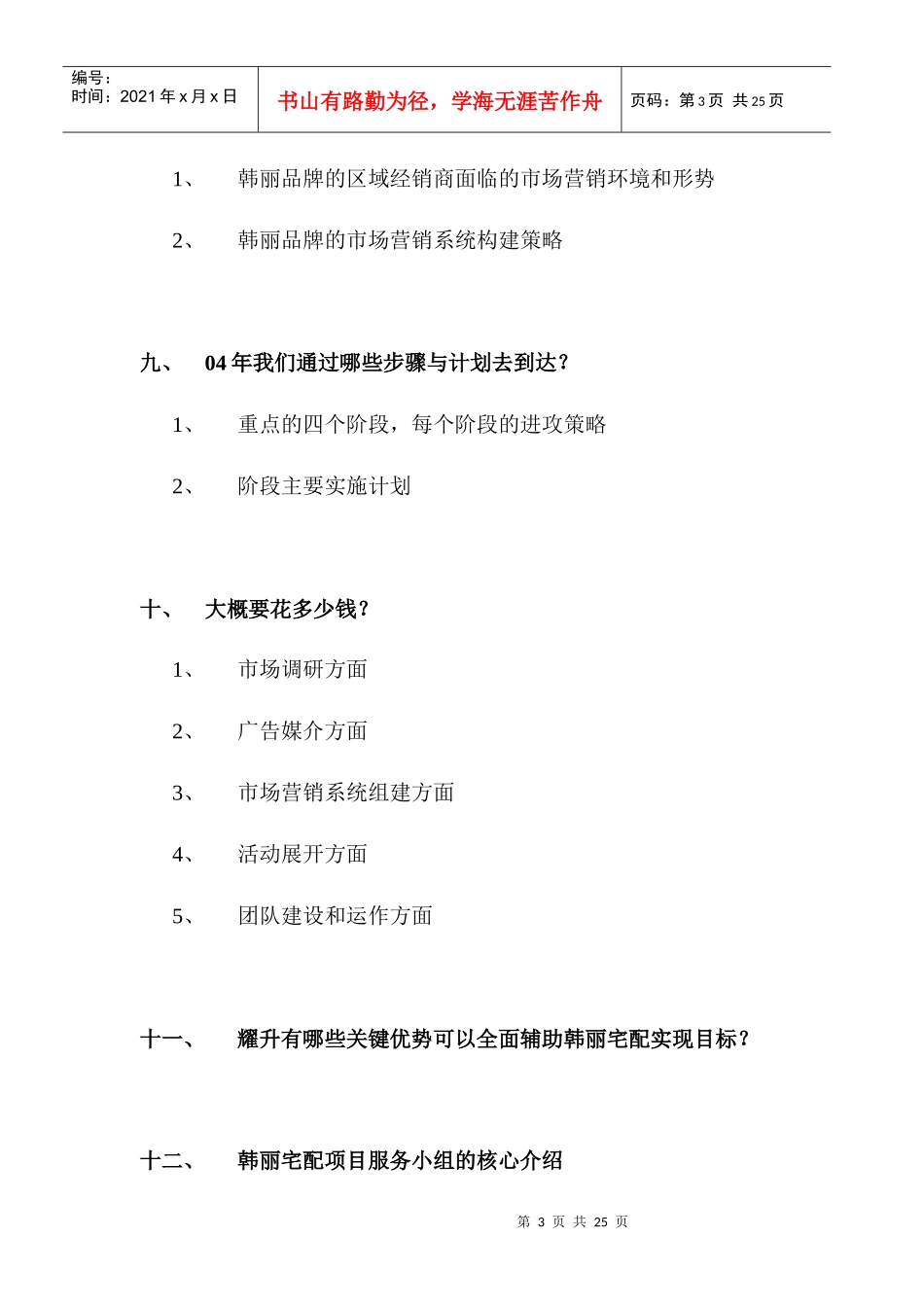 编号：
时间：2021 年 x 月 x 日

书山有路勤为径，学海无涯苦作舟

页码：第 3 页 共 25 页

1、 韩丽品牌的区域经销商面临的市场营销环境和形势

2、 韩丽品牌的市场营销系统构建策略

九、 04 年我们通过哪些步骤与计划去到达？

1、 重点的四个阶段，每个阶段的进攻策略

2、 阶段主要实施计划

十、 大概要花多少钱？

1、 市场调研方面

2、 广告媒介方面

3、 市场营销系统组建方面

4、 活动展开方面

5、 团队建设和运作方面

十一、 耀升有哪些关键优势可以全面辅助韩丽宅配实现目标？

十二、 韩丽宅配项目服务小组的核心介绍

第 3 页 共 25 页